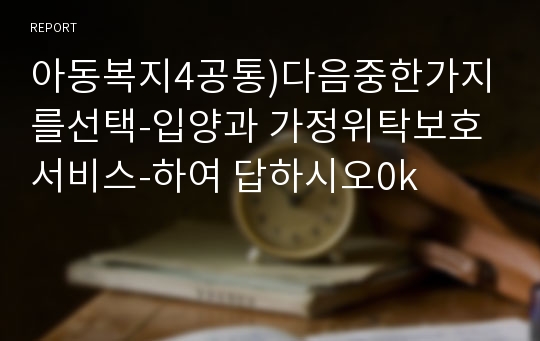 REPORT

아동복지4공통)다음중한가지를선택-입양과 가정위탁보호서비스-하여 답하시오0k